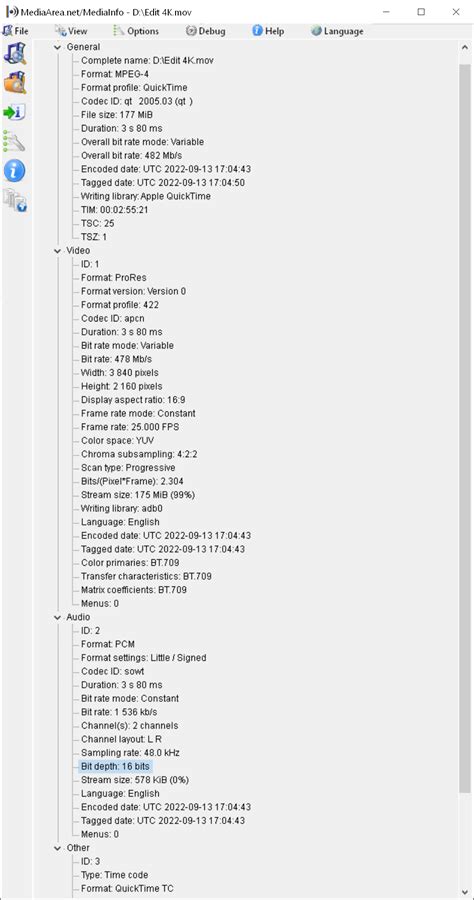 MediaArea.net/MediaInfo - D:\Edit 4K.mov

File View Options Debug Help Language

General
Complete name: D:\Edit 4K.mov
Format: MPEG-4
Format profile: QuickTime
Codec ID: qt 2005.03 (qt )
File size: 177 MiB
Duration: 3 s 80 ms
Overall bit rate mode: Variable
Overall bit rate: 482 Mb/s
Encoded date: UTC 2022-09-13 17:04:43
Tagged date: UTC 2022-09-13 17:04:50
Writing library: Apple QuickTime
TIM: 00:02:55:21
TSC: 25
TSZ: 1
Video
ID: 1
Format: ProRes
Format version: Version 0
Format profile: 422
Codec ID: apcn
Duration: 3 s 80 ms
Bit rate mode: Variable
Bit rate: 478 Mb/s
Width: 3 840 pixels
Height: 2 160 pixels
Display aspect ratio: 16:9
Frame rate mode: Constant
Frame rate: 25.000 FPS
Color space: YUV
Chroma subsampling: 4:2:2
Scan type: Progressive
Bits/(Pixel*Frame): 2.304
Stream size: 175 MiB (99%)
Writing library: adb0
Language: English
Encoded date: UTC 2022-09-13 17:04:43
Tagged date: UTC 2022-09-13 17:04:43
Color primaries: BT.709
Transfer characteristics: BT.709
Matrix coefficients: BT.709
Menus: 0
Audio
ID: 2
Format: PCM
Format settings: Little / Signed
Codec ID: sowt
Duration: 3 s 80 ms
Bit rate mode: Constant
Bit rate: 1 536 kb/s
Channel(s): 2 channels
Channel layout: L R
Sampling rate: 48.0 kHz
Bit depth: 16 bits
Stream size: 578 KiB (0%)
Language: English
Encoded date: UTC 2022-09-13 17:04:43
Tagged date: UTC 2022-09-13 17:04:43
Menus: 0
Other
ID: 3
Type: Time code
Format: QuickTime TC